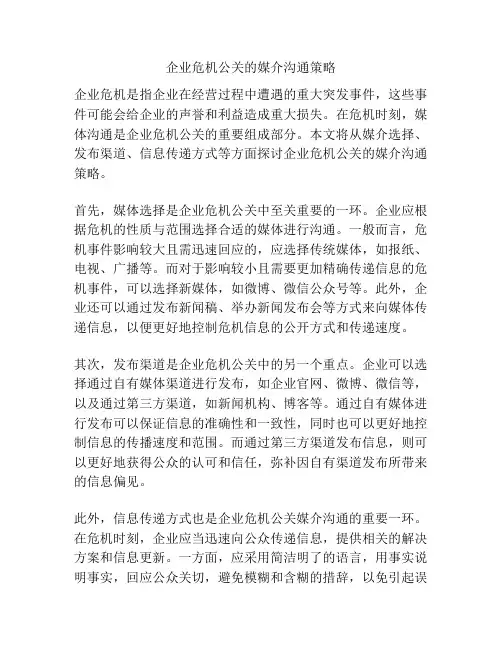 企业危机公关的媒介沟通策略

企业危机是指企业在经营过程中遭遇的重大突发事件，这些事件可能会给企业的声誉和利益造成重大损失。在危机时刻，媒体沟通是企业危机公关的重要组成部分。本文将从媒介选择、发布渠道、信息传递方式等方面探讨企业危机公关的媒介沟通策略。

首先，媒体选择是企业危机公关中至关重要的一环。企业应根据危机的性质与范围选择合适的媒体进行沟通。一般而言，危机事件影响较大且需迅速回应的，应选择传统媒体，如报纸、电视、广播等。而对于影响较小且需要更加精确传递信息的危机事件，可以选择新媒体，如微博、微信公众号等。此外，企业还可以通过发布新闻稿、举办新闻发布会等方式来向媒体传递信息，以便更好地控制危机信息的公开方式和传递速度。

其次，发布渠道是企业危机公关中的另一个重点。企业可以选择通过自有媒体渠道进行发布，如企业官网、微博、微信等，以及通过第三方渠道，如新闻机构、博客等。通过自有媒体进行发布可以保证信息的准确性和一致性，同时也可以更好地控制信息的传播速度和范围。而通过第三方渠道发布信息，则可以更好地获得公众的认可和信任，弥补因自有渠道发布所带来的信息偏见。

此外，信息传递方式也是企业危机公关媒介沟通的重要一环。在危机时刻，企业应当迅速向公众传递信息，提供相关的解决方案和信息更新。一方面，应采用简洁明了的语言，用事实说明事实，回应公众关切，避免模糊和含糊的措辞，以免引起误